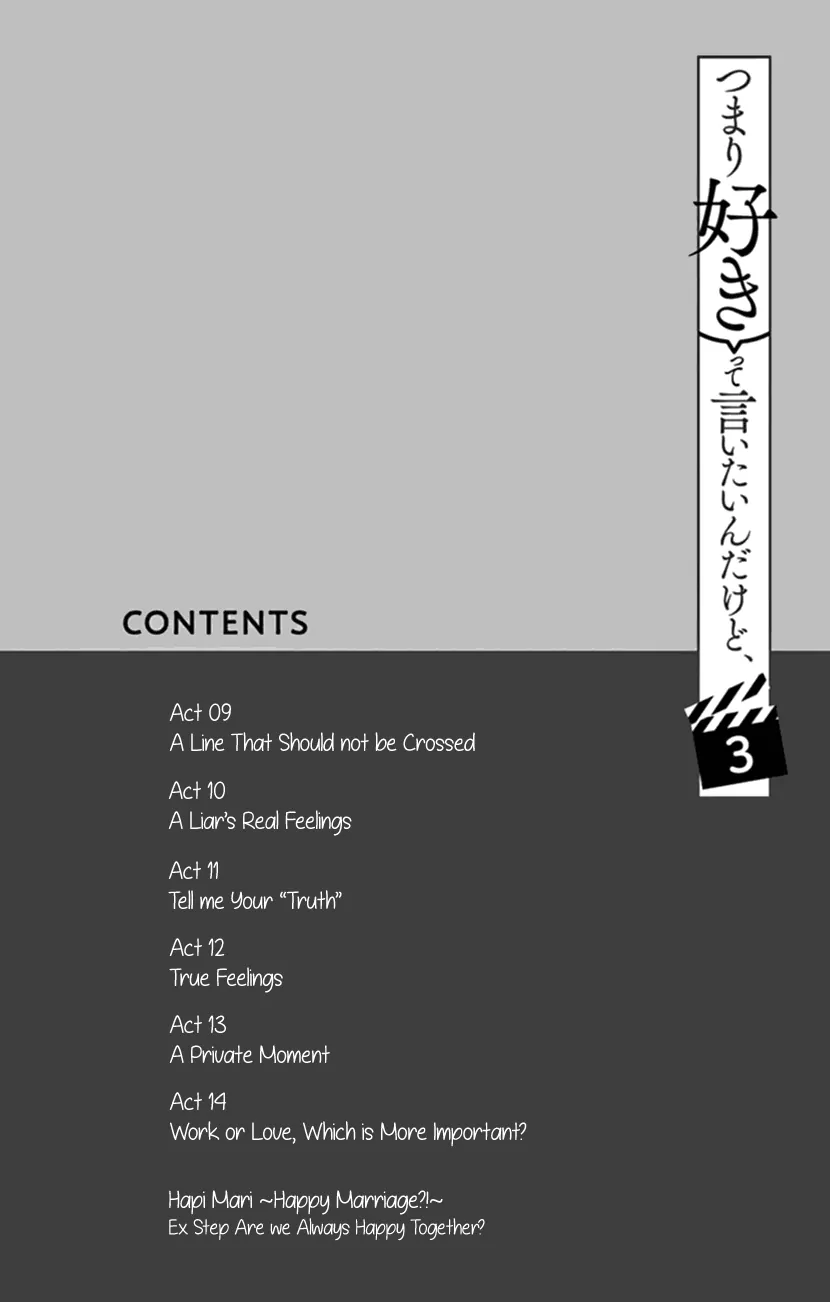 つまり好きって言いたいんだけど、

3

CONTENTS

Act 09
A Line That Should not be Crossed

Act 10
A Liar's Real Feelings

Act 11
Tell me Your "Truth"

Act 12
True Feelings

Act 13
A Private Moment

Act 14
Work or Love, Which is More Important?

Hapi Mari ~Happy Marriage?!~
Ex Step Are we Always Happy Together?